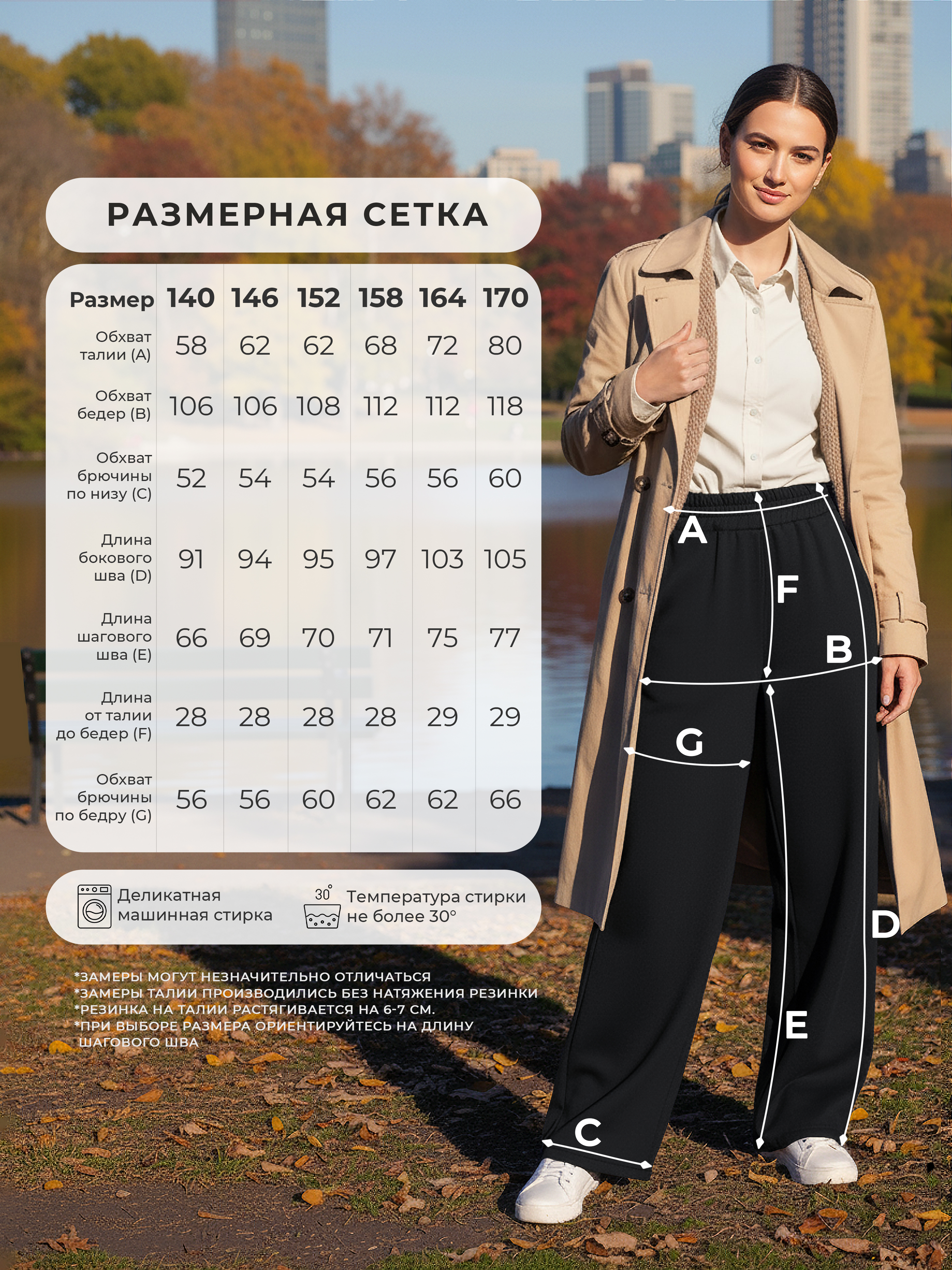 РАЗМЕРНАЯ СЕТКА

| Размер | 140 | 146 | 152 | 158 | 164 | 170 |
|---|---|---|---|---|---|---|
| Обхват талии (A) | 58 | 62 | 62 | 68 | 72 | 80 |
| Обхват бедер (B) | 106 | 106 | 108 | 112 | 112 | 118 |
| Обхват брючины по низу (C) | 52 | 54 | 54 | 56 | 56 | 60 |
| Длина бокового шва (D) | 91 | 94 | 95 | 97 | 103 | 105 |
| Длина шагового шва (E) | 66 | 69 | 70 | 71 | 75 | 77 |
| Длина от талии до бедер (F) | 28 | 28 | 28 | 28 | 29 | 29 |
| Обхват брючины по бедру (G) | 56 | 56 | 60 | 62 | 62 | 66 |

Деликатная машинная стирка

30°
Температура стирки не более 30°

*ЗАМЕРЫ МОГУТ НЕЗНАЧИТЕЛЬНО ОТЛИЧАТЬСЯ
*ЗАМЕРЫ ТАЛИИ ПРОИЗВОДИЛИСЬ БЕЗ НАТЯЖЕНИЯ РЕЗИНКИ
*РЕЗИНКА НА ТАЛИИ РАСТЯГИВАЕТСЯ НА 6-7 СМ.
*ПРИ ВЫБОРЕ РАЗМЕРА ОРИЕНТИРУЙТЕСЬ НА ДЛИНУ ШАГОВОГО ШВА

A
F
B
G
D
E
C